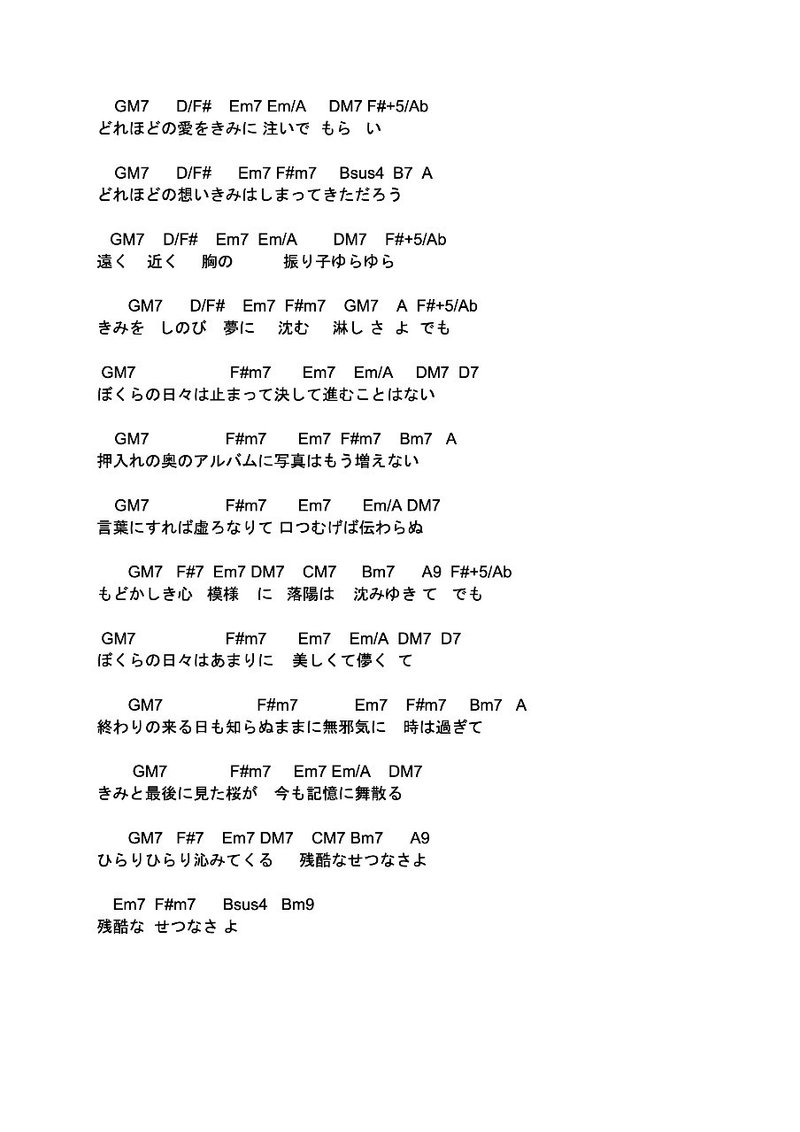 GM7 D/F# Em7 Em/A DM7 F#+5/Ab
どれほどの愛をきみに 注いで もら い

GM7 D/F# Em7 F#m7 Bsus4 B7 A
どれほどの想いきみはしまってきただろう

GM7 D/F# Em7 Em/A DM7 F#+5/Ab
遠く 近く 胸の 振り子ゆらゆら

GM7 D/F# Em7 F#m7 GM7 A F#+5/Ab
きみを しのび 夢に 沈む 淋し さ よ でも

GM7 F#m7 Em7 Em/A DM7 D7
ぼくらの日々は止まって決して進むことはない

GM7 F#m7 Em7 F#m7 Bm7 A
押入れの奥のアルバムに写真はもう増えない

GM7 F#m7 Em7 Em/A DM7
言葉にすれば虚ろなりて 口つむげば伝わらぬ

GM7 F#7 Em7 DM7 CM7 Bm7 A9 F#+5/Ab
もどかしき心 模様 に 落陽は 沈みゆき て でも

GM7 F#m7 Em7 Em/A DM7 D7
ぼくらの日々はあまりに 美しくて儚く て

GM7 F#m7 Em7 F#m7 Bm7 A
終わりの来る日も知らぬままに無邪気に 時は過ぎて

GM7 F#m7 Em7 Em/A DM7
きみと最後に見た桜が 今も記憶に舞散る

GM7 F#7 Em7 DM7 CM7 Bm7 A9
ひらりひらり沁みてくる 残酷なせつなさよ

Em7 F#m7 Bsus4 Bm9
残酷な せつなさ よ